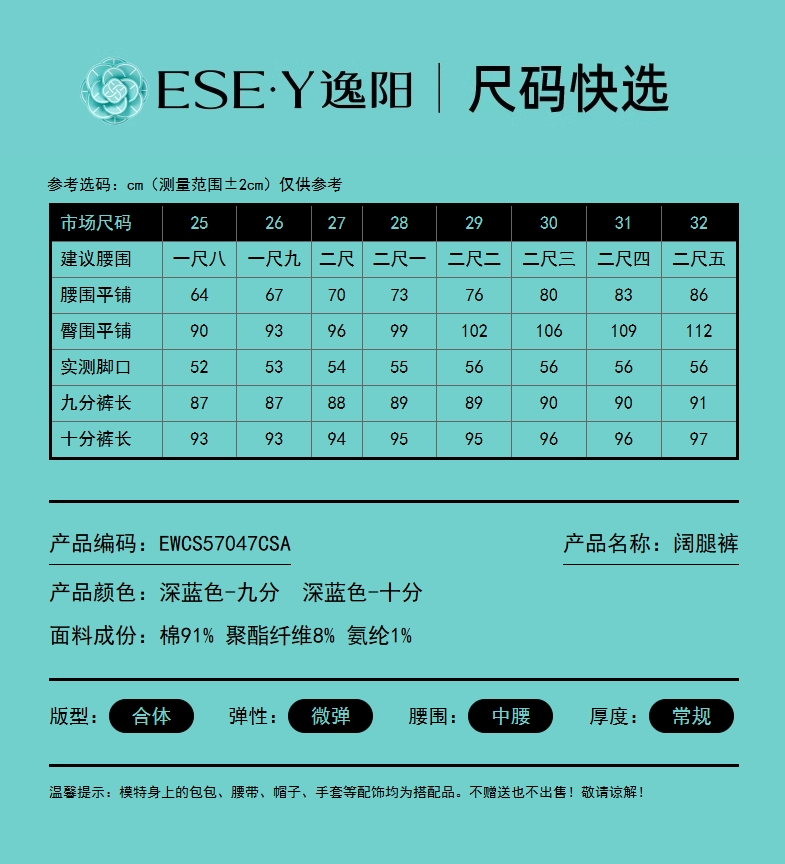 ESE·Y逸阳 | 尺码快选

参考选码：cm（测量范围±2cm）仅供参考

| 市场尺码 | 25 | 26 | 27 | 28 | 29 | 30 | 31 | 32 |
|---|---|---|---|---|---|---|---|---|
| 建议腰围 | 一尺八 | 一尺九 | 二尺 | 二尺一 | 二尺二 | 二尺三 | 二尺四 | 二尺五 |
| 腰围平铺 | 64 | 67 | 70 | 73 | 76 | 80 | 83 | 86 |
| 臀围平铺 | 90 | 93 | 96 | 99 | 102 | 106 | 109 | 112 |
| 实测脚口 | 52 | 53 | 54 | 55 | 56 | 56 | 56 | 56 |
| 九分裤长 | 87 | 87 | 88 | 89 | 89 | 90 | 90 | 91 |
| 十分裤长 | 93 | 93 | 94 | 95 | 95 | 96 | 96 | 97 |

产品编码：EWCS57047CSA

产品名称：阔腿裤

产品颜色：深蓝色-九分　深蓝色-十分

面料成份：棉91% 聚酯纤维8% 氨纶1%

版型：合体　弹性：微弹　腰围：中腰　厚度：常规

温馨提示：模特身上的包包、腰带、帽子、手套等配饰均为搭配品。不赠送也不出售！敬请谅解！